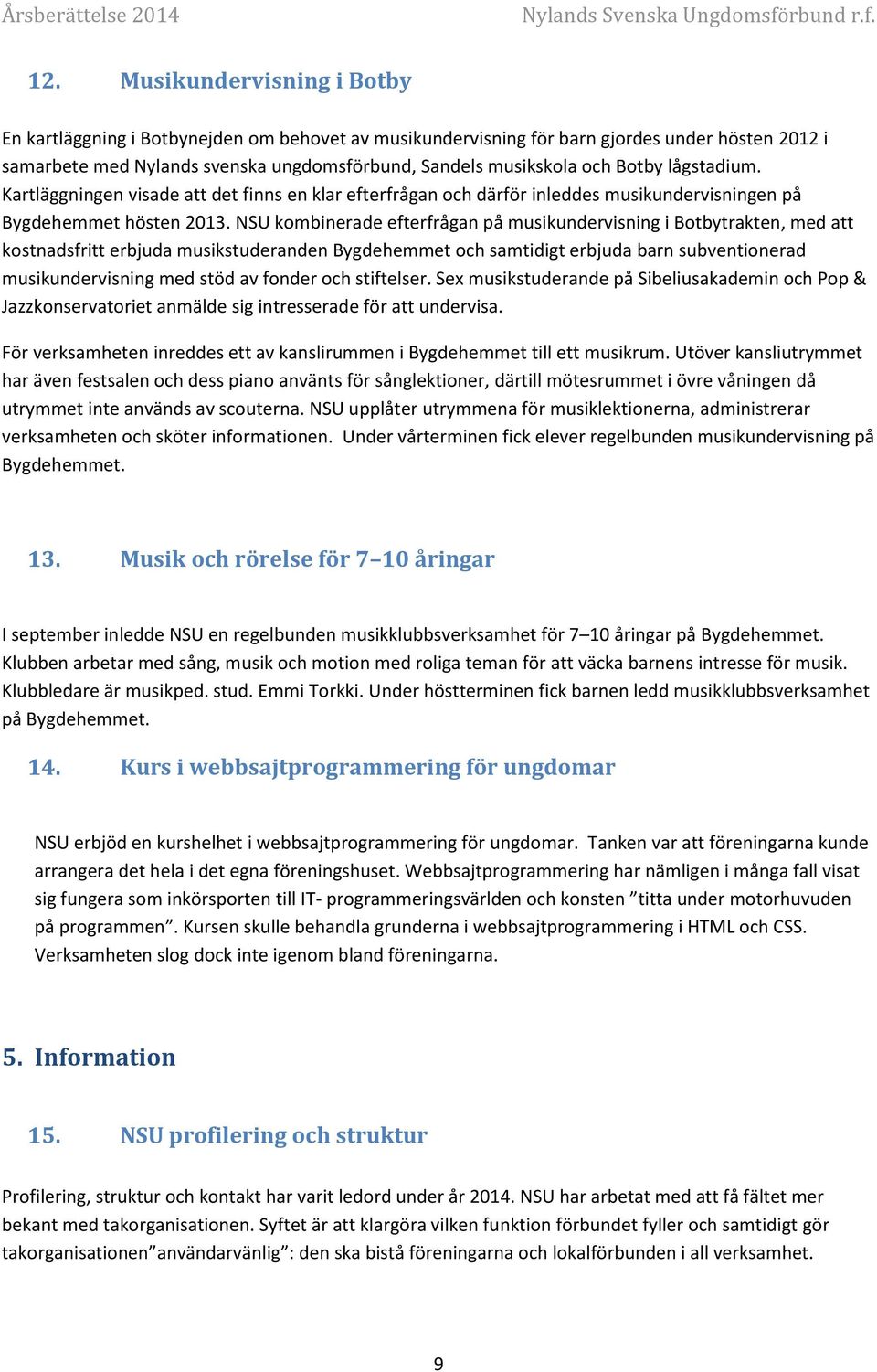 Årsberättelse 2014 Nylands Svenska Ungdomsförbund r.f.

12. Musikundervisning i Botby

En kartläggning i Botbynejden om behovet av musikundervisning för barn gjordes under hösten 2012 i samarbete med Nylands svenska ungdomsförbund, Sandels musikskola och Botby lågstadium. Kartläggningen visade att det finns en klar efterfrågan och därför inleddes musikundervisningen på Bygdehemmet hösten 2013. NSU kombinerade efterfrågan på musikundervisning i Botbytrakten, med att kostnadsfritt erbjuda musikstuderanden Bygdehemmet och samtidigt erbjuda barn subventionerad musikundervisning med stöd av fonder och stiftelser. Sex musikstuderande på Sibeliusakademin och Pop & Jazzkonservatoriet anmälde sig intresserade för att undervisa.

För verksamheten inreddes ett av kanslirummen i Bygdehemmet till ett musikrum. Utöver kansliutrymmet har även festsalen och dess piano använts för sånglektioner, därtill mötesrummet i övre våningen då utrymmet inte används av scouterna. NSU upplåter utrymmena för musiklektionerna, administrerar verksamheten och sköter informationen. Under vårterminen fick elever regelbunden musikundervisning på Bygdehemmet.

13. Musik och rörelse för 7–10 åringar

I september inledde NSU en regelbunden musikklubbsverksamhet för 7–10 åringar på Bygdehemmet. Klubben arbetar med sång, musik och motion med roliga teman för att väcka barnens intresse för musik. Klubbledare är musikped. stud. Emmi Torkki. Under höstterminen fick barnen ledd musikklubbsverksamhet på Bygdehemmet.

14. Kurs i webbsajtprogrammering för ungdomar

NSU erbjöd en kurshelhet i webbsajtprogrammering för ungdomar. Tanken var att föreningarna kunde arrangera det hela i det egna föreningshuset. Webbsajtprogrammering har nämligen i många fall visat sig fungera som inkörsporten till IT- programmeringsvärlden och konsten ”titta under motorhuvuden på programmen”. Kursen skulle behandla grunderna i webbsajtprogrammering i HTML och CSS. Verksamheten slog dock inte igenom bland föreningarna.

5. Information

15. NSU profilering och struktur

Profilering, struktur och kontakt har varit ledord under år 2014. NSU har arbetat med att få fältet mer bekant med takorganisationen. Syftet är att klargöra vilken funktion förbundet fyller och samtidigt gör takorganisationen”användarvänlig”: den ska bistå föreningarna och lokalförbunden i all verksamhet.

9